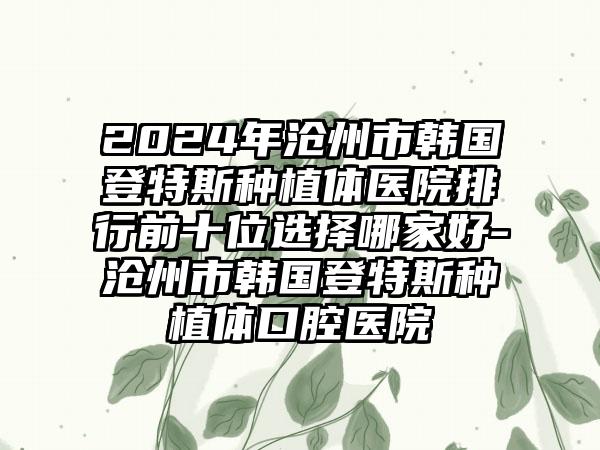 2024年沧州市韩国登特斯种植体医院排行前十位选择哪家好-沧州市韩国登特斯种植体口腔医院